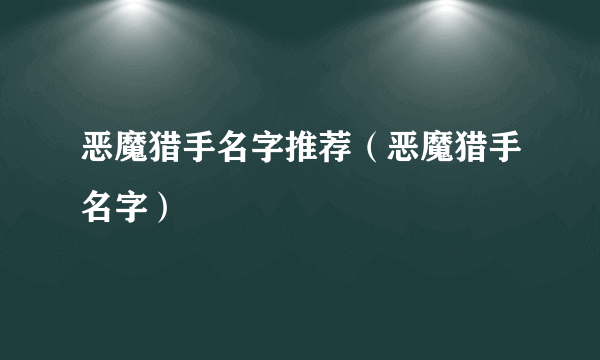 恶魔猎手名字推荐（恶魔猎手名字）